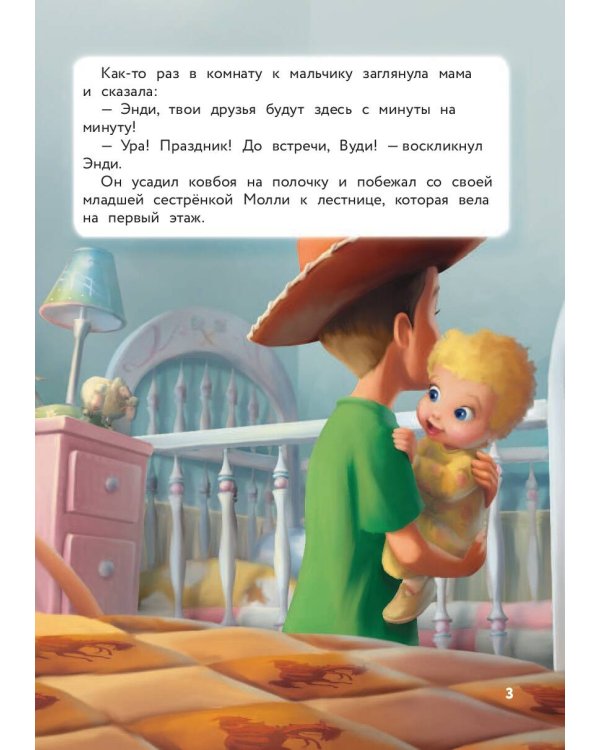 Как-то раз в комнату к мальчику заглянула мама и сказала:

— Энди, твои друзья будут здесь с минуты на минуту!

— Ура! Праздник! До встречи, Вуди! — воскликнул Энди.

Он усадил ковбоя на полочку и побежал со своей младшей сестрёнкой Молли к лестнице, которая вела на первый этаж.

3